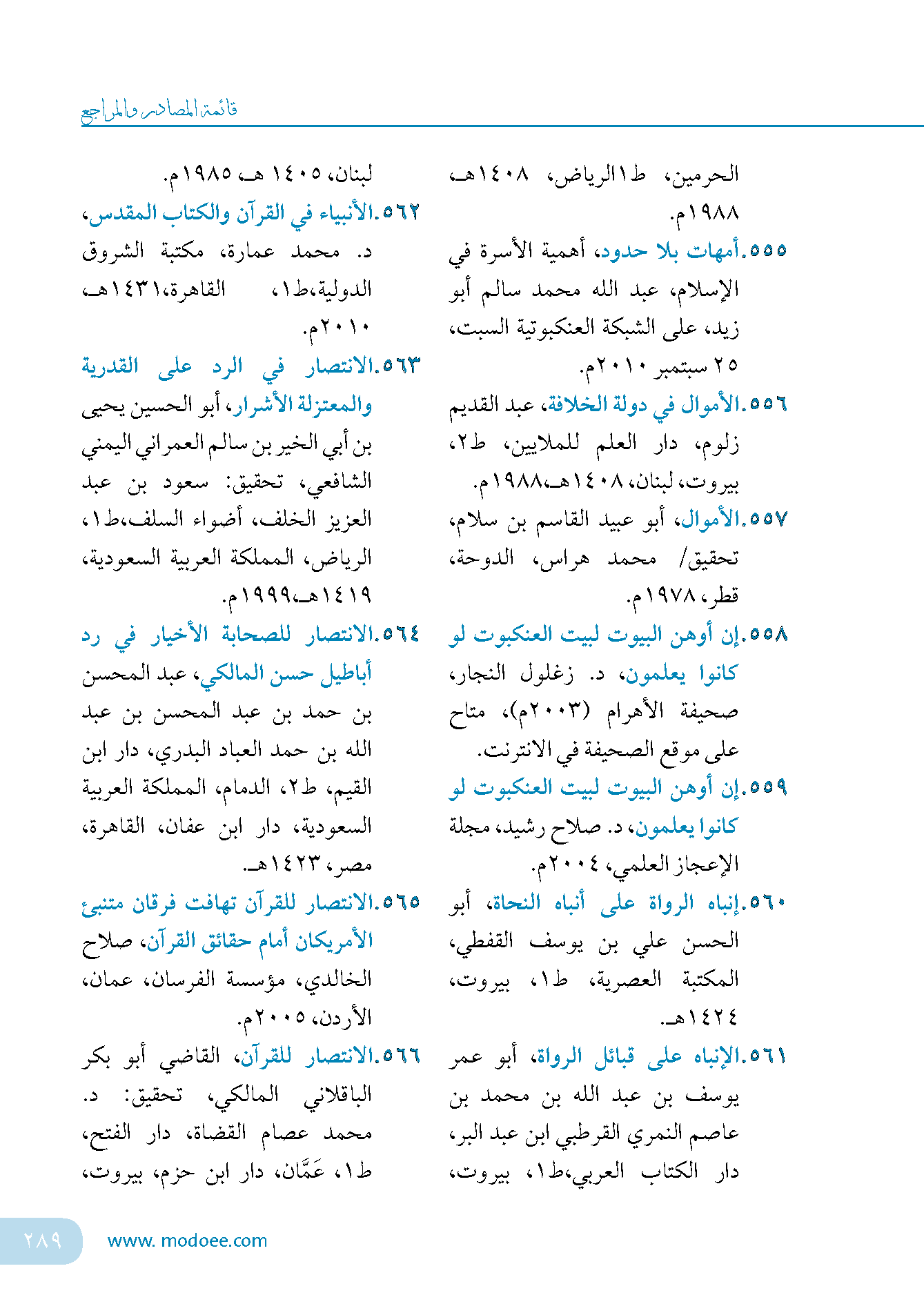 قائمة المصادر والمراجع

الحرمين، ط١الرياض، ١٤٠٨هـ، ١٩٨٨م.

٥٥٥.أمهات بلا حدود، أهمية الأسرة في الإسلام، عبد الله محمد سالم أبو زيد، على الشبكة العنكبوتية السبت، ٢٥ سبتمبر ٢٠١٠م.

٥٥٦.الأموال في دولة الخلافة، عبد القديم زلوم، دار العلم للملايين، ط٢، بيروت، لبنان، ١٤٠٨هـ،١٩٨٨م.

٥٥٧.الأموال، أبو عبيد القاسم بن سلام، تحقيق/ محمد هراس، الدوحة، قطر، ١٩٧٨م.

٥٥٨.إن أوهن البيوت لبيت العنكبوت لو كانوا يعلمون، د. زغلول النجار، صحيفة الأهرام (٢٠٠٣م)، متاح على موقع الصحيفة في الانترنت.

٥٥٩.إن أوهن البيوت لبيت العنكبوت لو كانوا يعلمون، د. صلاح رشيد، مجلة الإعجاز العلمي، ٢٠٠٤م.

٥٦٠.إنباه الرواة على أنباه النحاة، أبو الحسن علي بن يوسف القفطي، المكتبة العصرية، ط١، بيروت، ١٤٢٤هـ.

٥٦١.الإنباه على قبائل الرواة، أبو عمر يوسف بن عبد الله بن محمد بن عاصم النمري القرطبي ابن عبد البر، دار الكتاب العربي،ط١، بيروت، لبنان، ١٤٠٥ هـ، ١٩٨٥م.

٥٦٢.الأنبياء في القرآن والكتاب المقدس، د. محمد عمارة، مكتبة الشروق الدولية،ط١، القاهرة،١٤٣١هـ، ٢٠١٠م.

٥٦٣.الانتصار في الرد على القدرية والمعتزلة الأشرار، أبو الحسين يحيى بن أبي الخير بن سالم العمراني اليمني الشافعي، تحقيق: سعود بن عبد العزيز الخلف، أضواء السلف،ط١، الرياض، المملكة العربية السعودية، ١٤١٩هـ،١٩٩٩م.

٥٦٤.الانتصار للصحابة الأخيار في رد أباطيل حسن المالكي، عبد المحسن بن حمد بن عبد المحسن بن عبد الله بن حمد العباد البدري، دار ابن القيم، ط٢، الدمام، المملكة العربية السعودية، دار ابن عفان، القاهرة، مصر، ١٤٢٣هـ.

٥٦٥.الانتصار للقرآن تهافت فرقان متنبئ الأمريكان أمام حقائق القرآن، صلاح الخالدي، مؤسسة الفرسان، عمان، الأردن، ٢٠٠٥م.

٥٦٦.الانتصار للقرآن، القاضي أبو بكر الباقلاني المالكي، تحقيق: د. محمد عصام القضاة، دار الفتح، ط١، عَمَّان، دار ابن حزم، بيروت،

٢٨٩ www. modoee.com